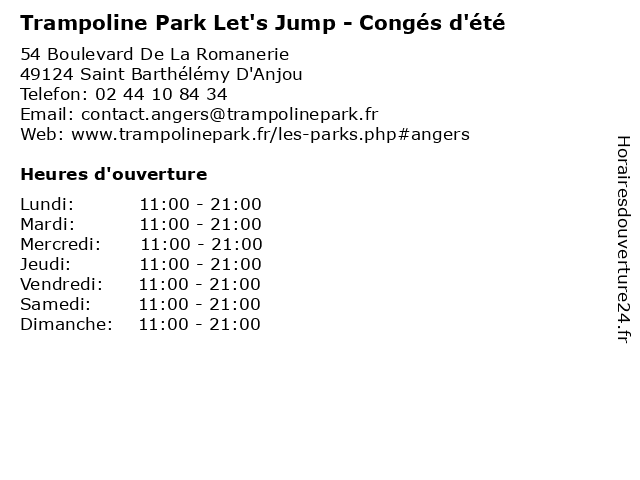 Trampoline Park Let's Jump - Congés d'été

54 Boulevard De La Romanerie
49124 Saint Barthélémy D'Anjou
Telefon: 02 44 10 84 34
Email: contact.angers@trampolinepark.fr
Web: www.trampolinepark.fr/les-parks.php#angers

Heures d'ouverture

| Lundi: | 11:00 - 21:00 |
|---|---|
| Mardi: | 11:00 - 21:00 |
| Mercredi: | 11:00 - 21:00 |
| Jeudi: | 11:00 - 21:00 |
| Vendredi: | 11:00 - 21:00 |
| Samedi: | 11:00 - 21:00 |
| Dimanche: | 11:00 - 21:00 |

Horairesdouverture24.fr